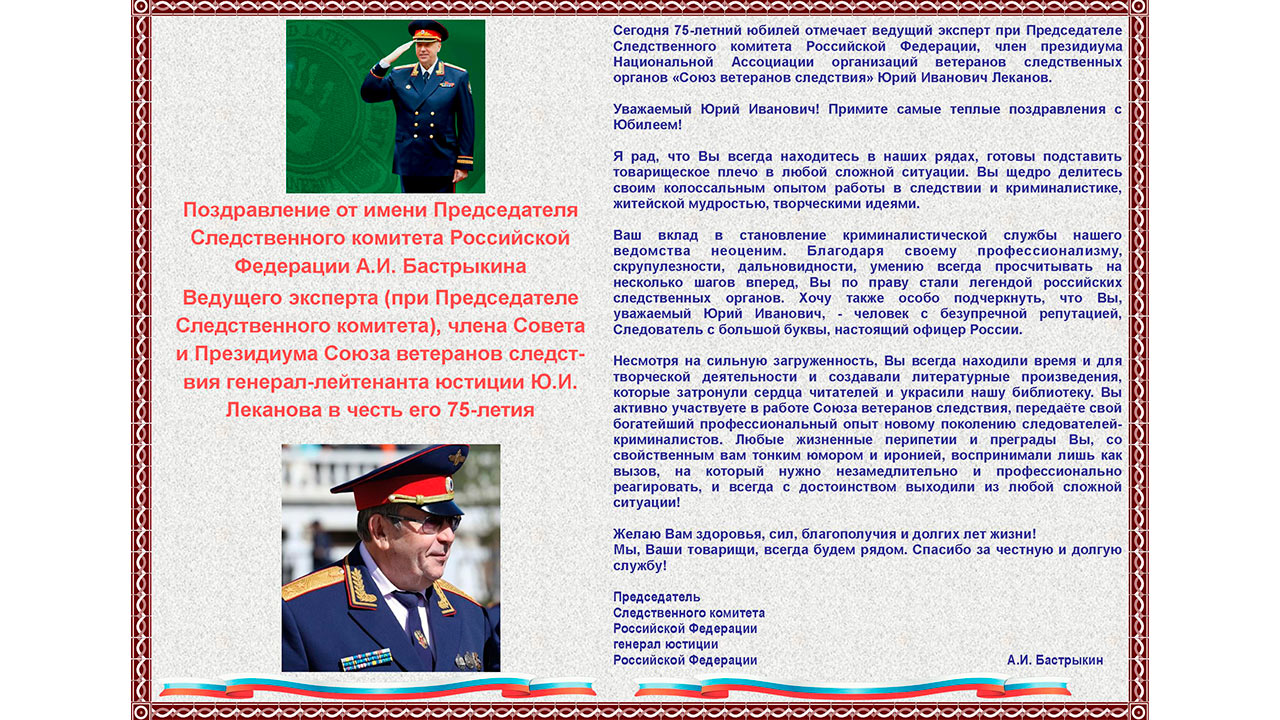 Поздравление от имени Председателя Следственного комитета Российской Федерации А.И. Бастрыкина Ведущего эксперта (при Председателе Следственного комитета), члена Совета и Президиума Союза ветеранов следствия генерал-лейтенанта юстиции Ю.И. Леканова в честь его 75-летия

Сегодня 75-летний юбилей отмечает ведущий эксперт при Председателе Следственного комитета Российской Федерации, член президиума Национальной Ассоциации организаций ветеранов следственных органов «Союз ветеранов следствия» Юрий Иванович Леканов.

Уважаемый Юрий Иванович! Примите самые теплые поздравления с Юбилеем!

Я рад, что Вы всегда находитесь в наших рядах, готовы подставить товарищеское плечо в любой сложной ситуации. Вы щедро делитесь своим колоссальным опытом работы в следствии и криминалистике, житейской мудростью, творческими идеями.

Ваш вклад в становление криминалистической службы нашего ведомства неоценим. Благодаря своему профессионализму, скрупулезности, дальновидности, умению всегда просчитывать на несколько шагов вперед, Вы по праву стали легендой российских следственных органов. Хочу также особо подчеркнуть, что Вы, уважаемый Юрий Иванович, - человек с безупречной репутацией, Следователь с большой буквы, настоящий офицер России.

Несмотря на сильную загруженность, Вы всегда находили время и для творческой деятельности и создавали литературные произведения, которые затронули сердца читателей и украсили нашу библиотеку. Вы активно участвуете в работе Союза ветеранов следствия, передаёте свой богатейший профессиональный опыт новому поколению следователей-криминалистов. Любые жизненные перипетии и преграды Вы, со свойственным вам тонким юмором и иронией, воспринимали лишь как вызов, на который нужно незамедлительно и профессионально реагировать, и всегда с достоинством выходили из любой сложной ситуации!

Желаю Вам здоровья, сил, благополучия и долгих лет жизни!
Мы, Ваши товарищи, всегда будем рядом. Спасибо за честную и долгую службу!

Председатель
Следственного комитета
Российской Федерации
генерал юстиции
Российской Федерации А.И. Бастрыкин